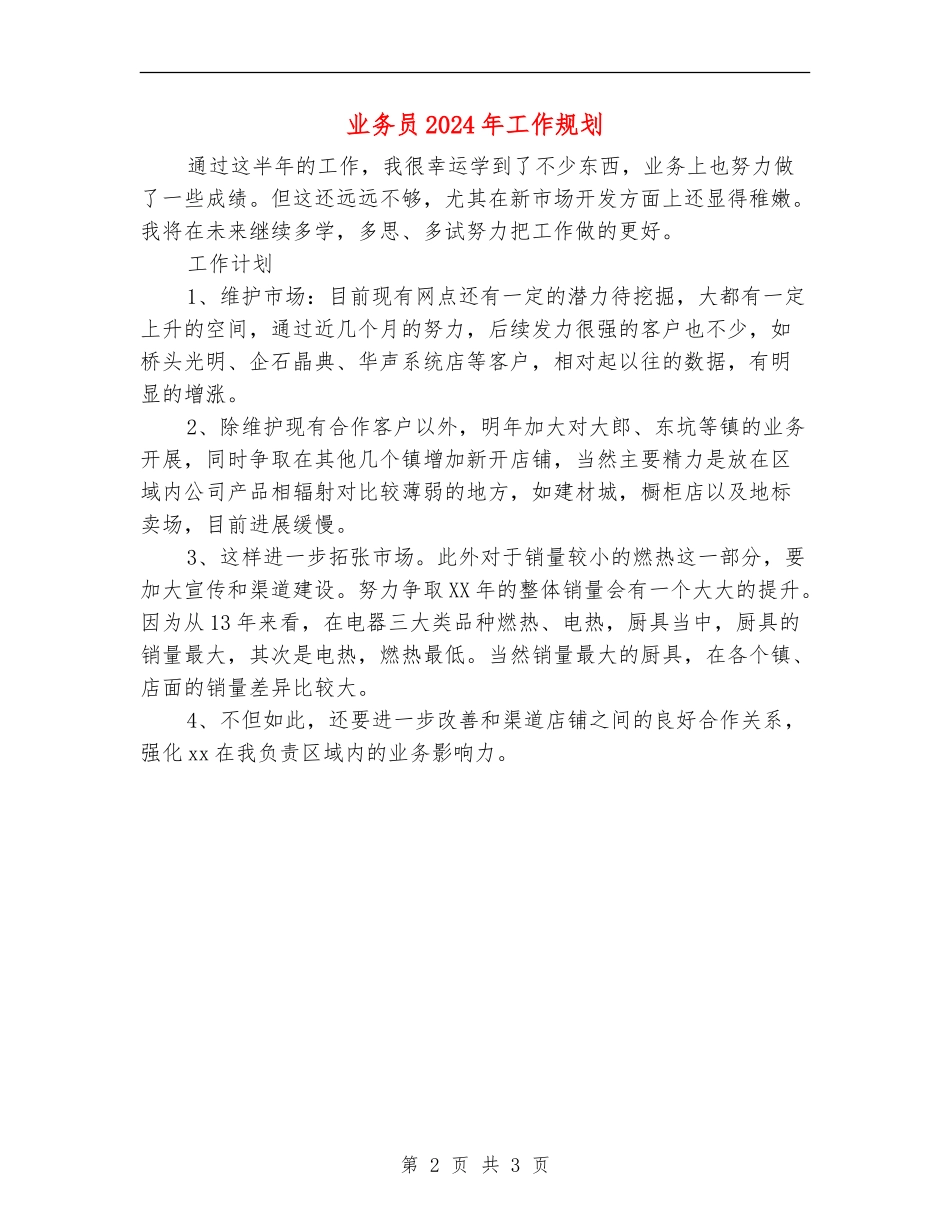 业务员2024年工作规划

通过这半年的工作，我很幸运学到了不少东西，业务上也努力做了一些成绩。但这还远远不够，尤其在新市场开发方面上还显得稚嫩。我将在未来继续多学，多思、多试努力把工作做的更好。

工作计划

1、维护市场：目前现有网点还有一定的潜力待挖掘，大都有一定上升的空间，通过近几个月的努力，后续发力很强的客户也不少，如桥头光明、企石晶典、华声系统店等客户，相对起以往的数据，有明显的增涨。

2、除维护现有合作客户以外，明年加大对大郎、东坑等镇的业务开展，同时争取在其他几个镇增加新开店铺，当然主要精力是放在区域内公司产品相辐射对比较薄弱的地方，如建材城，橱柜店以及地标卖场，目前进展缓慢。

3、这样进一步拓张市场。此外对于销量较小的燃热这一部分，要加大宣传和渠道建设。努力争取XX年的整体销量会有一个大大的提升。因为从13年来看，在电器三大类品种燃热、电热，厨具当中，厨具的销量最大，其次是电热，燃热最低。当然销量最大的厨具，在各个镇、店面的销量差异比较大。

4、不但如此，还要进一步改善和渠道店铺之间的良好合作关系，强化xx在我负责区域内的业务影响力。

第 2 页 共 3 页